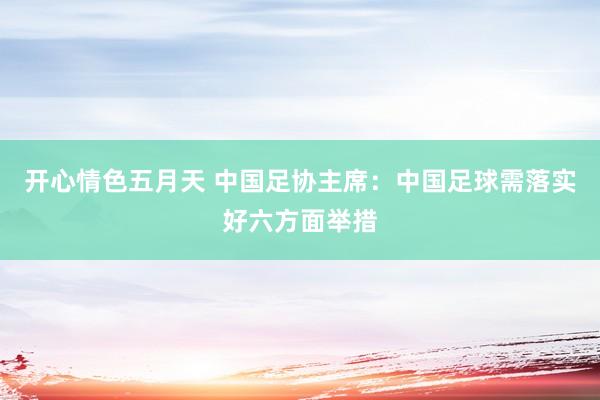 开心情色五月天 中国足协主席：中国足球需落实好六方面举措